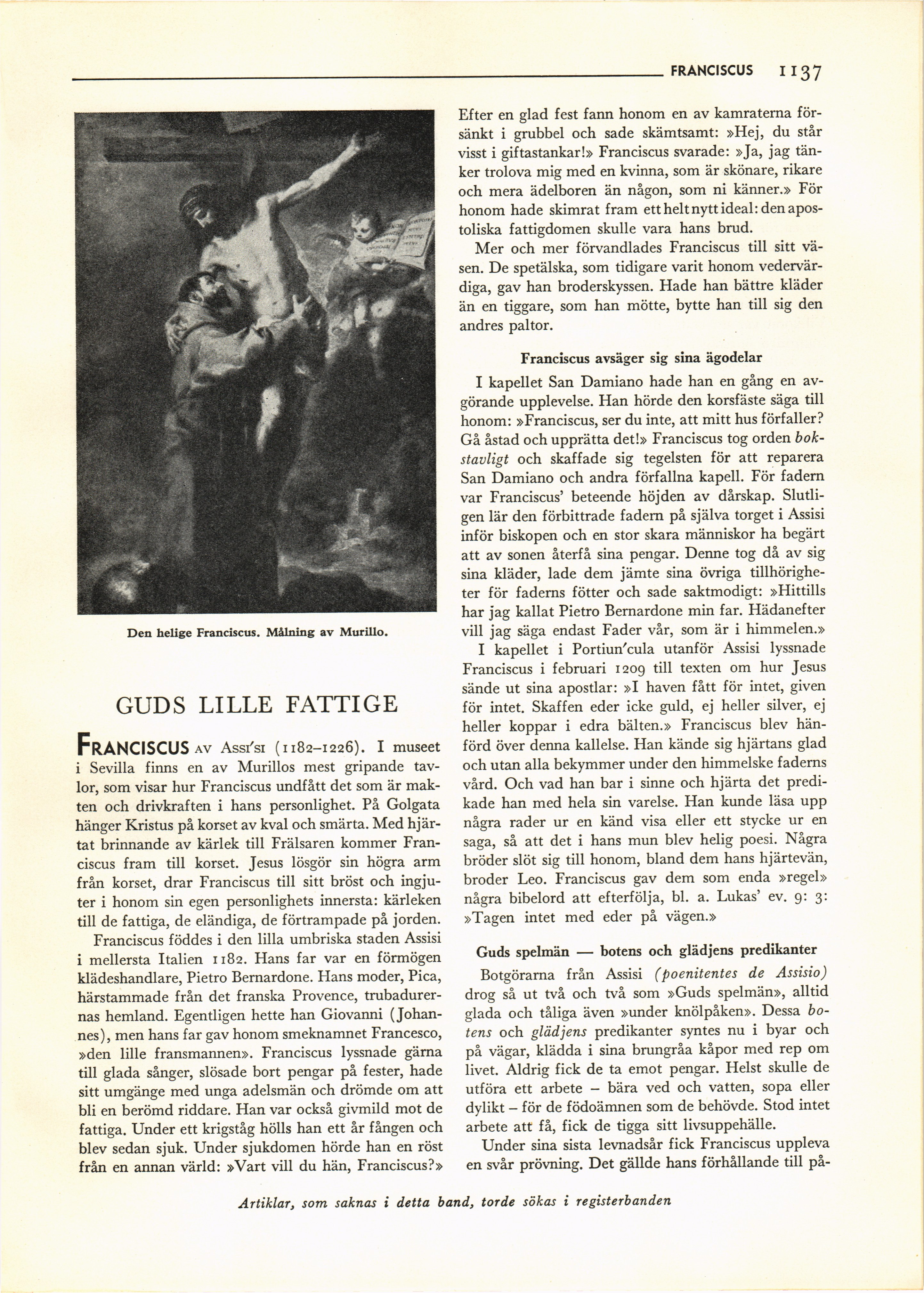 FRANCISCUS 1137

Den helige Franciscus. Målning av Murillo.

GUDS LILLE FATTIGE

FRANCISCUS AV ASSI'SI (1182–1226). I museet i Sevilla finns en av Murillos mest gripande tavlor, som visar hur Franciscus undfått det som är makten och drivkraften i hans personlighet. På Golgata hänger Kristus på korset av kval och smärta. Med hjärtat brinnande av kärlek till Frälsaren kommer Franciscus fram till korset. Jesus lösgör sin högra arm från korset, drar Franciscus till sitt bröst och ingjuter i honom sin egen personlighets innersta: kärleken till de fattiga, de eländiga, de förtrampade på jorden.

Franciscus föddes i den lilla umbriska staden Assisi i mellersta Italien 1182. Hans far var en förmögen klädeshandlare, Pietro Bernardone. Hans moder, Pica, härstammade från det franska Provence, trubadurernas hemland. Egentligen hette han Giovanni (Johannes), men hans far gav honom smeknamnet Francesco, »den lille fransmannen». Franciscus lyssnade gärna till glada sånger, slösade bort pengar på fester, hade sitt umgänge med unga adelsmän och drömde om att bli en berömd riddare. Han var också givmild mot de fattiga. Under ett krigståg hölls han ett år fången och blev sedan sjuk. Under sjukdomen hörde han en röst från en annan värld: »Vart vill du hän, Franciscus?»

Efter en glad fest fann honom en av kamraterna försänkt i grubbel och sade skämtsamt: »Hej, du står visst i giftastankar!» Franciscus svarade: »Ja, jag tänker trolova mig med en kvinna, som är skönare, rikare och mera ädelboren än någon, som ni känner.» För honom hade skimrat fram ett helt nytt ideal: den apostoliska fattigdomen skulle vara hans brud.

Mer och mer förvandlades Franciscus till sitt väsen. De spetälska, som tidigare varit honom vedervärdiga, gav han broderskyssen. Hade han bättre kläder än en tiggare, som han mötte, bytte han till sig den andres paltor.

Franciscus avsäger sig sina ägodelar

I kapellet San Damiano hade han en gång en avgörande upplevelse. Han hörde den korsfäste säga till honom: »Franciscus, ser du inte, att mitt hus förfaller? Gå åstad och upprätta det!» Franciscus tog orden bokstavligt och skaffade sig tegelsten för att reparera San Damiano och andra förfallna kapell. För fadern var Franciscus' beteende höjden av dårskap. Slutligen lär den förbittrade fadern på själva torget i Assisi inför biskopen och en stor skara människor ha begärt att av sonen återfå sina pengar. Denne tog då av sig sina kläder, lade dem jämte sina övriga tillhörigheter för faderns fötter och sade saktmodigt: »Hittills har jag kallat Pietro Bernardone min far. Hädanefter vill jag säga endast Fader vår, som är i himmelen.»

I kapellet i Portiun'cula utanför Assisi lyssnade Franciscus i februari 1209 till texten om hur Jesus sände ut sina apostlar: »I haven fått för intet, given för intet. Skaffen eder icke guld, ej heller silver, ej heller koppar i edra bälten.» Franciscus blev hänförd över denna kallelse. Han kände sig hjärtans glad och utan alla bekymmer under den himmelske faderns vård. Och vad han bar i sinne och hjärta det predikade han med hela sin varelse. Han kunde läsa upp några rader ur en känd visa eller ett stycke ur en saga, så att det i hans mun blev helig poesi. Några bröder slöt sig till honom, bland dem hans hjärtevän, broder Leo. Franciscus gav dem som enda »regel» några bibelord att efterfölja, bl. a. Lukas' ev. 9: 3: »Tagen intet med eder på vägen.»

Guds spelmän — botens och glädjens predikanter

Botgörarna från Assisi (poenitentes de Assisio) drog så ut två och två som »Guds spelmän», alltid glada och tåliga även »under knölpåken». Dessa botens och glädjens predikanter syntes nu i byar och på vägar, klädda i sina brungråa kåpor med rep om livet. Aldrig fick de ta emot pengar. Helst skulle de utföra ett arbete – bära ved och vatten, sopa eller dylikt – för de födoämnen som de behövde. Stod intet arbete att få, fick de tigga sitt livsuppehälle.

Under sina sista levnadsår fick Franciscus uppleva en svår prövning. Det gällde hans förhållande till på-

Artiklar, som saknas i detta band, torde sökas i registerbanden